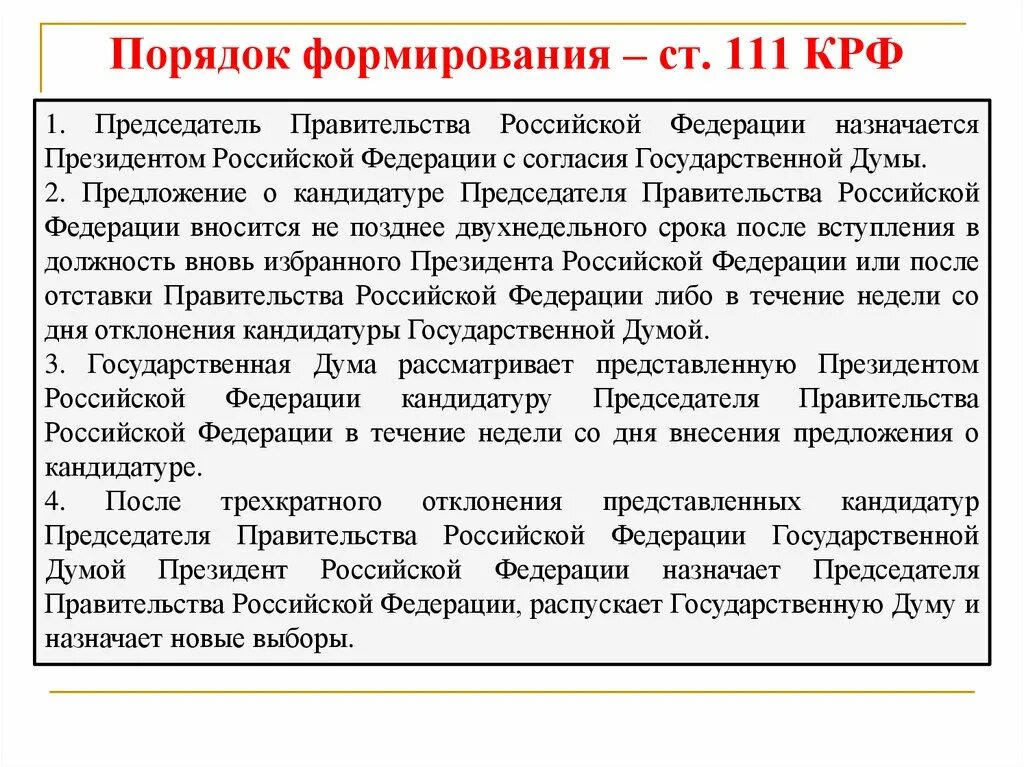 Порядок формирования – ст. 111 КРФ

1. Председатель Правительства Российской Федерации назначается Президентом Российской Федерации с согласия Государственной Думы.
2. Предложение о кандидатуре Председателя Правительства Российской Федерации вносится не позднее двухнедельного срока после вступления в должность вновь избранного Президента Российской Федерации или после отставки Правительства Российской Федерации либо в течение недели со дня отклонения кандидатуры Государственной Думой.
3. Государственная Дума рассматривает представленную Президентом Российской Федерации кандидатуру Председателя Правительства Российской Федерации в течение недели со дня внесения предложения о кандидатуре.
4. После трехкратного отклонения представленных кандидатур Председателя Правительства Российской Федерации Государственной Думой Президент Российской Федерации назначает Председателя Правительства Российской Федерации, распускает Государственную Думу и назначает новые выборы.